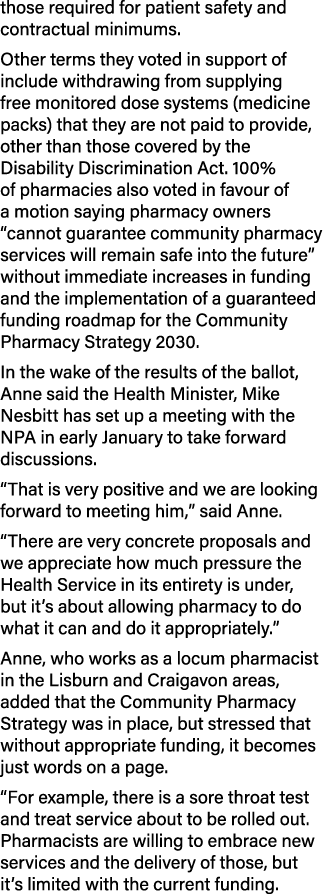 those required for patient safety and contractual minimums.

Other terms they voted in support of include withdrawing from supplying free monitored dose systems (medicine packs) that they are not paid to provide, other than those covered by the Disability Discrimination Act. 100% of pharmacies also voted in favour of a motion saying pharmacy owners “cannot guarantee community pharmacy services will remain safe into the future” without immediate increases in funding and the implementation of a guaranteed funding roadmap for the Community Pharmacy Strategy 2030.

In the wake of the results of the ballot, Anne said the Health Minister, Mike Nesbitt has set up a meeting with the NPA in early January to take forward discussions.

“That is very positive and we are looking forward to meeting him,” said Anne.

“There are very concrete proposals and we appreciate how much pressure the Health Service in its entirety is under, but it’s about allowing pharmacy to do what it can and do it appropriately.”

Anne, who works as a locum pharmacist in the Lisburn and Craigavon areas, added that the Community Pharmacy Strategy was in place, but stressed that without appropriate funding, it becomes just words on a page.

“For example, there is a sore throat test and treat service about to be rolled out. Pharmacists are willing to embrace new services and the delivery of those, but it’s limited with the current funding.